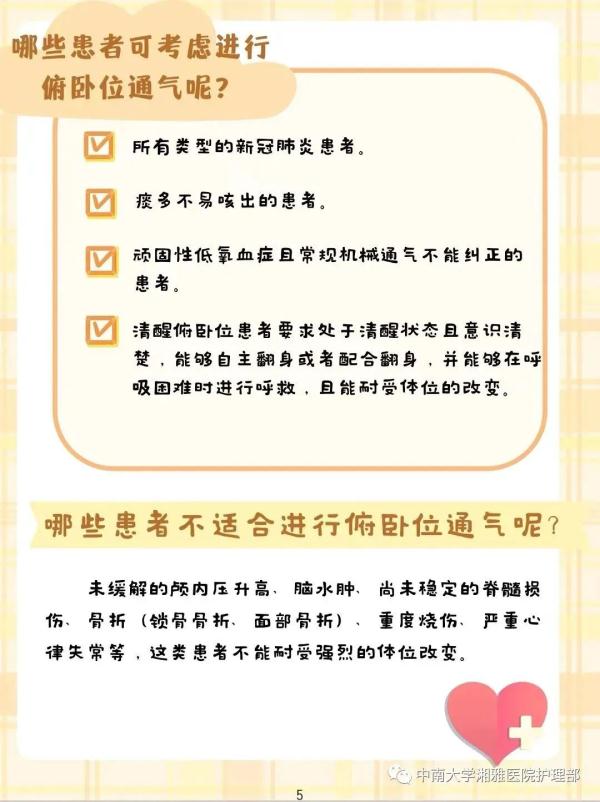 哪些患者可考虑进行俯卧位通气呢？

所有类型的新冠肺炎患者。

痰多不易咳出的患者。

顽固性低氧血症且常规机械通气不能纠正的患者。

清醒俯卧位患者要求处于清醒状态且意识清楚，能够自主翻身或者配合翻身，并能够在呼吸困难时进行呼救，且能耐受体位的改变。

哪些患者不适合进行俯卧位通气呢？

未缓解的颅内压升高、脑水肿、尚未稳定的脊髓损伤、骨折（锁骨骨折、面部骨折）、重度烧伤、严重心律失常等，这类患者不能耐受强烈的体位改变。

中南大学湘雅医院护理部

5